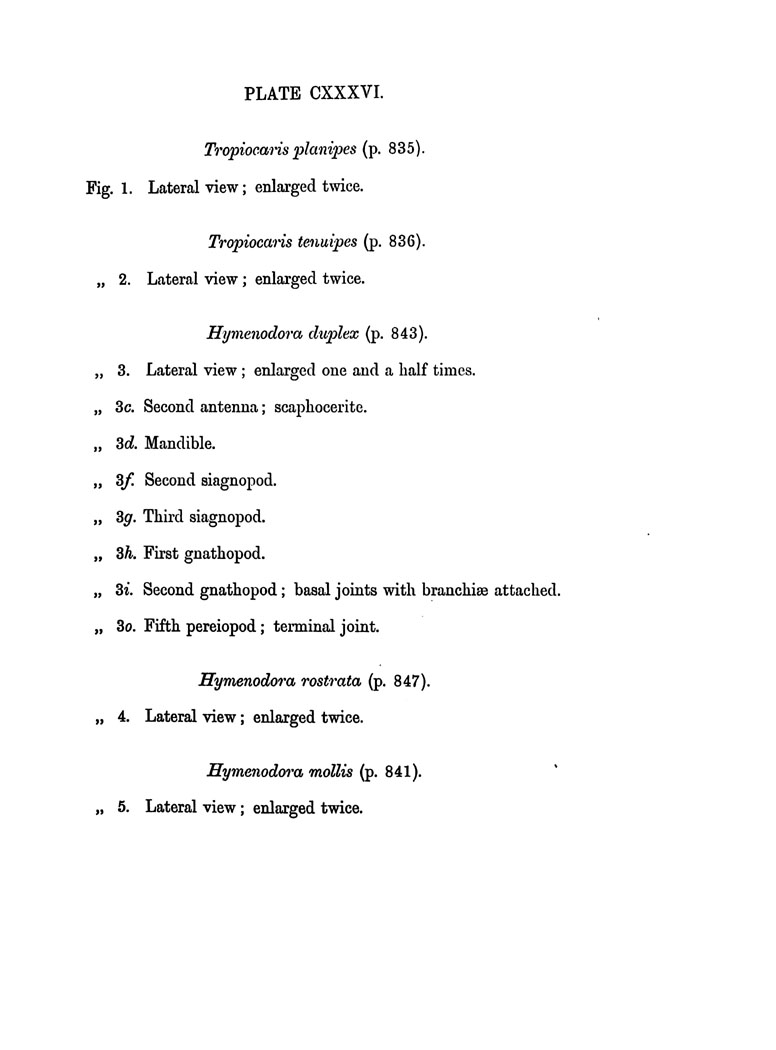 PLATE CXXXVI.

Tropiocaris planipes (p. 835).

Fig. 1. Lateral view; enlarged twice.

Tropiocaris tenuipes (p. 836).

„ 2. Lateral view; enlarged twice.

Hymenodora duplex (p. 843).

„ 3. Lateral view; enlarged one and a half times.

„ 3c. Second antenna; scaphocerite.

„ 3d. Mandible.

„ 3f. Second siagnopod.

„ 3g. Third siagnopod.

„ 3h. First gnathopod.

„ 3i. Second gnathopod; basal joints with branchiæ attached.

„ 3o. Fifth pereiopod; terminal joint.

Hymenodora rostrata (p. 847).

„ 4. Lateral view; enlarged twice.

Hymenodora mollis (p. 841).

„ 5. Lateral view; enlarged twice.